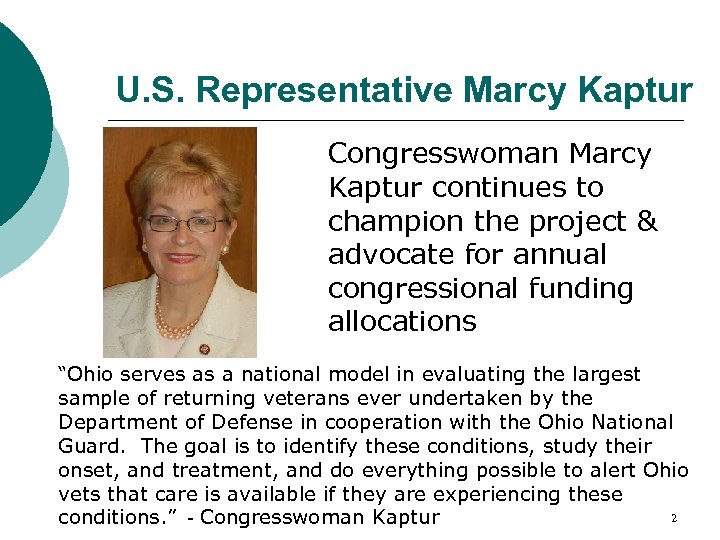 U.S. Representative Marcy Kaptur

Congresswoman Marcy Kaptur continues to champion the project & advocate for annual congressional funding allocations

"Ohio serves as a national model in evaluating the largest sample of returning veterans ever undertaken by the Department of Defense in cooperation with the Ohio National Guard. The goal is to identify these conditions, study their onset, and treatment, and do everything possible to alert Ohio vets that care is available if they are experiencing these conditions." - Congresswoman Kaptur

2